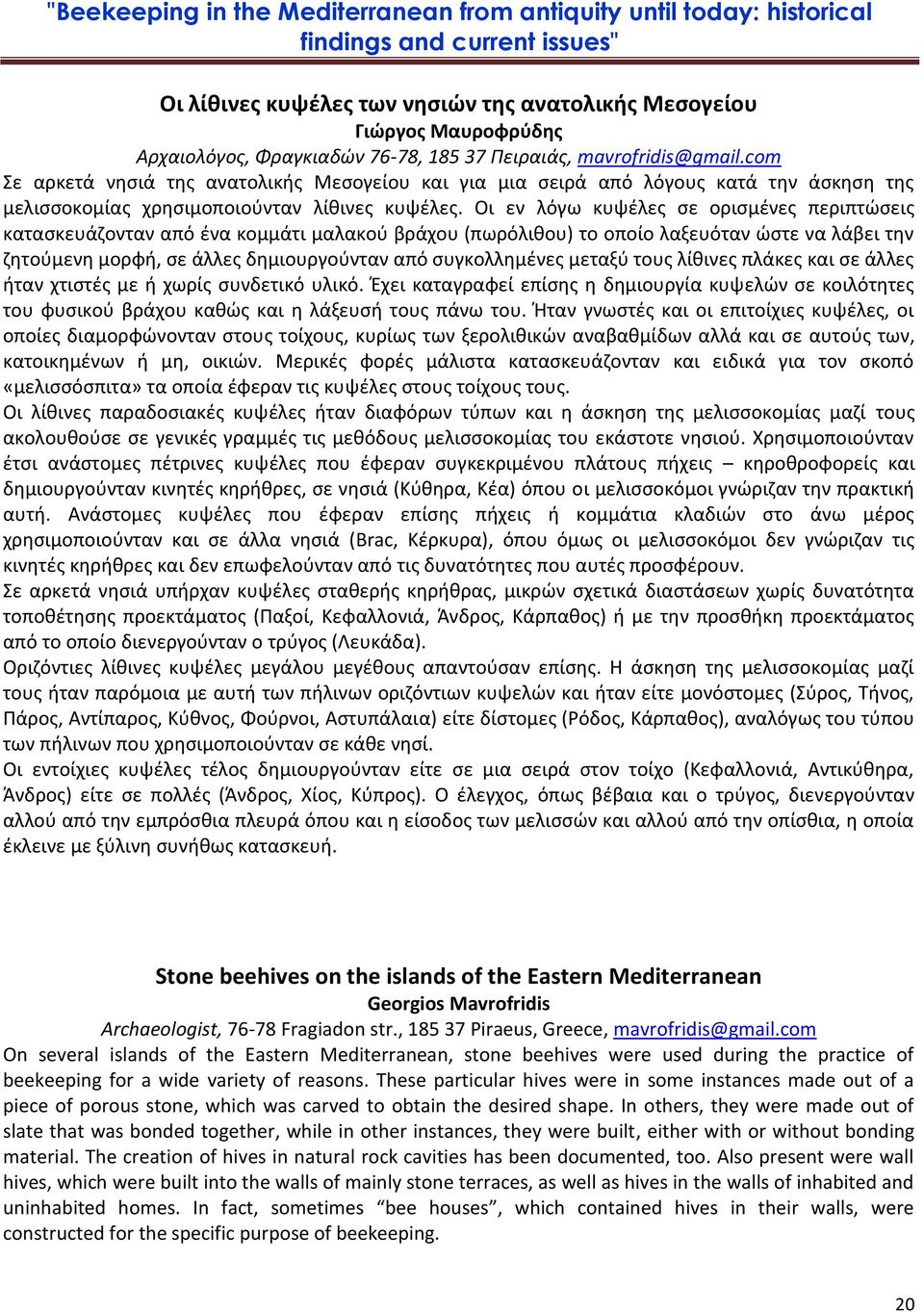 "Beekeeping in the Mediterranean from antiquity until today: historical findings and current issues"

Οι λίθινες κυψέλες των νησιών της ανατολικής Μεσογείου
Γιώργος Μαυροφρύδης
Αρχαιολόγος, Φραγκιαδών 76-78, 185 37 Πειραιάς, mavrofridis@gmail.com

Σε αρκετά νησιά της ανατολικής Μεσογείου και για μια σειρά από λόγους κατά την άσκηση της μελισσοκομίας χρησιμοποιούνταν λίθινες κυψέλες. Οι εν λόγω κυψέλες σε ορισμένες περιπτώσεις κατασκευάζονταν από ένα κομμάτι μαλακού βράχου (πωρόλιθου) το οποίο λαξευόταν ώστε να λάβει την ζητούμενη μορφή, σε άλλες δημιουργούνταν από συγκολλημένες μεταξύ τους λίθινες πλάκες και σε άλλες ήταν χτιστές με ή χωρίς συνδετικό υλικό. Έχει καταγραφεί επίσης η δημιουργία κυψελών σε κοιλότητες του φυσικού βράχου καθώς και η λάξευσή τους πάνω του. Ήταν γνωστές και οι επιτοίχιες κυψέλες, οι οποίες διαμορφώνονταν στους τοίχους, κυρίως των ξερολιθικών αναβαθμίδων αλλά και σε αυτούς των, κατοικημένων ή μη, οικιών. Μερικές φορές μάλιστα κατασκευάζονταν και ειδικά για τον σκοπό «μελισσόσπιτα» τα οποία έφεραν τις κυψέλες στους τοίχους τους.
Οι λίθινες παραδοσιακές κυψέλες ήταν διαφόρων τύπων και η άσκηση της μελισσοκομίας μαζί τους ακολουθούσε σε γενικές γραμμές τις μεθόδους μελισσοκομίας του εκάστοτε νησιού. Χρησιμοποιούνταν έτσι ανάστομες πέτρινες κυψέλες που έφεραν συγκεκριμένου πλάτους πήχεις – κηροθροφορείς και δημιουργούνταν κινητές κηρήθρες, σε νησιά (Κύθηρα, Κέα) όπου οι μελισσοκόμοι γνώριζαν την πρακτική αυτή. Ανάστομες κυψέλες που έφεραν επίσης πήχεις ή κομμάτια κλαδιών στο άνω μέρος χρησιμοποιούνταν και σε άλλα νησιά (Brac, Κέρκυρα), όπου όμως οι μελισσοκόμοι δεν γνώριζαν τις κινητές κηρήθρες και δεν επωφελούνταν από τις δυνατότητες που αυτές προσφέρουν.
Σε αρκετά νησιά υπήρχαν κυψέλες σταθερής κηρήθρας, μικρών σχετικά διαστάσεων χωρίς δυνατότητα τοποθέτησης προεκτάματος (Παξοί, Κεφαλλονιά, Άνδρος, Κάρπαθος) ή με την προσθήκη προεκτάματος από το οποίο διενεργούνταν ο τρύγος (Λευκάδα).
Οριζόντιες λίθινες κυψέλες μεγάλου μεγέθους απαντούσαν επίσης. Η άσκηση της μελισσοκομίας μαζί τους ήταν παρόμοια με αυτή των πήλινων οριζόντιων κυψελών και ήταν είτε μονόστομες (Σύρος, Τήνος, Πάρος, Αντίπαρος, Κύθνος, Φούρνοι, Αστυπάλαια) είτε δίστομες (Ρόδος, Κάρπαθος), αναλόγως του τύπου των πήλινων που χρησιμοποιούνταν σε κάθε νησί.
Οι εντοίχιες κυψέλες τέλος δημιουργούνταν είτε σε μια σειρά στον τοίχο (Κεφαλλονιά, Αντικύθηρα, Άνδρος) είτε σε πολλές (Άνδρος, Χίος, Κύπρος). Ο έλεγχος, όπως βέβαια και ο τρύγος, διενεργούνταν αλλού από την εμπρόσθια πλευρά όπου και η είσοδος των μελισσών και αλλού από την οπίσθια, η οποία έκλεινε με ξύλινη συνήθως κατασκευή.

Stone beehives on the islands of the Eastern Mediterranean
Georgios Mavrofridis
Archaeologist, 76-78 Fragiadon str., 185 37 Piraeus, Greece, mavrofridis@gmail.com

On several islands of the Eastern Mediterranean, stone beehives were used during the practice of beekeeping for a wide variety of reasons. These particular hives were in some instances made out of a piece of porous stone, which was carved to obtain the desired shape. In others, they were made out of slate that was bonded together, while in other instances, they were built, either with or without bonding material. The creation of hives in natural rock cavities has been documented, too. Also present were wall hives, which were built into the walls of mainly stone terraces, as well as hives in the walls of inhabited and uninhabited homes. In fact, sometimes “bee houses”, which contained hives in their walls, were constructed for the specific purpose of beekeeping.

20